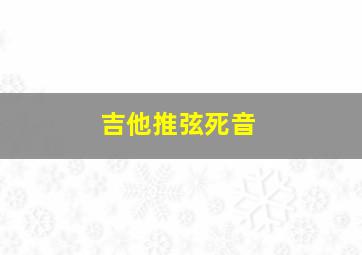 吉他推弦死音